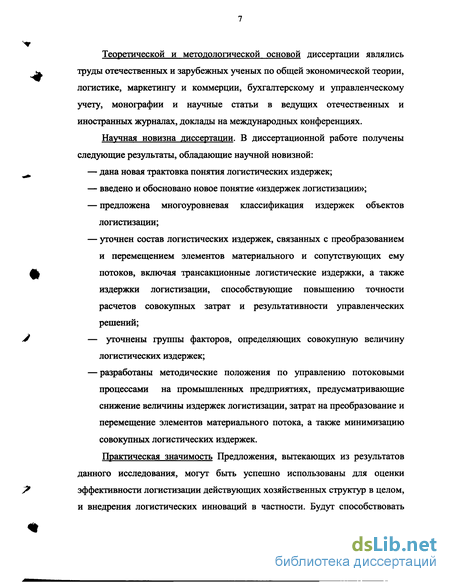 7

Теоретической и методологической основой диссертации являлись труды отечественных и зарубежных ученых по общей экономической теории, логистике, маркетингу и коммерции, бухгалтерскому и управленческому учету, монографии и научные статьи в ведущих отечественных и иностранных журналах, доклады на международных конференциях.

Научная новизна диссертации. В диссертационной работе получены следующие результаты, обладающие научной новизной:

— дана новая трактовка понятия логистических издержек;

— введено и обосновано новое понятие «издержек логистизации»;

— предложена многоуровневая классификация издержек объектов логистизации;

— уточнен состав логистических издержек, связанных с преобразованием и перемещением элементов материального и сопутствующих ему потоков, включая трансакционные логистические издержки, а также издержки логистизации, способствующие повышению точности расчетов совокупных затрат и результативности управленческих решений;

— уточнены группы факторов, определяющих совокупную величину логистических издержек;

— разработаны методические положения по управлению потоковыми процессами на промышленных предприятиях, предусматривающие снижение величины издержек логистизации, затрат на преобразование и перемещение элементов материального потока, а также минимизацию совокупных логистических издержек.

Практическая значимость Предложения, вытекающих из результатов данного исследования, могут быть успешно использованы для оценки эффективности логистизации действующих хозяйственных структур в целом, и внедрения логистических инноваций в частности. Будут способствовать

dsLib.net
библиотека диссертаций